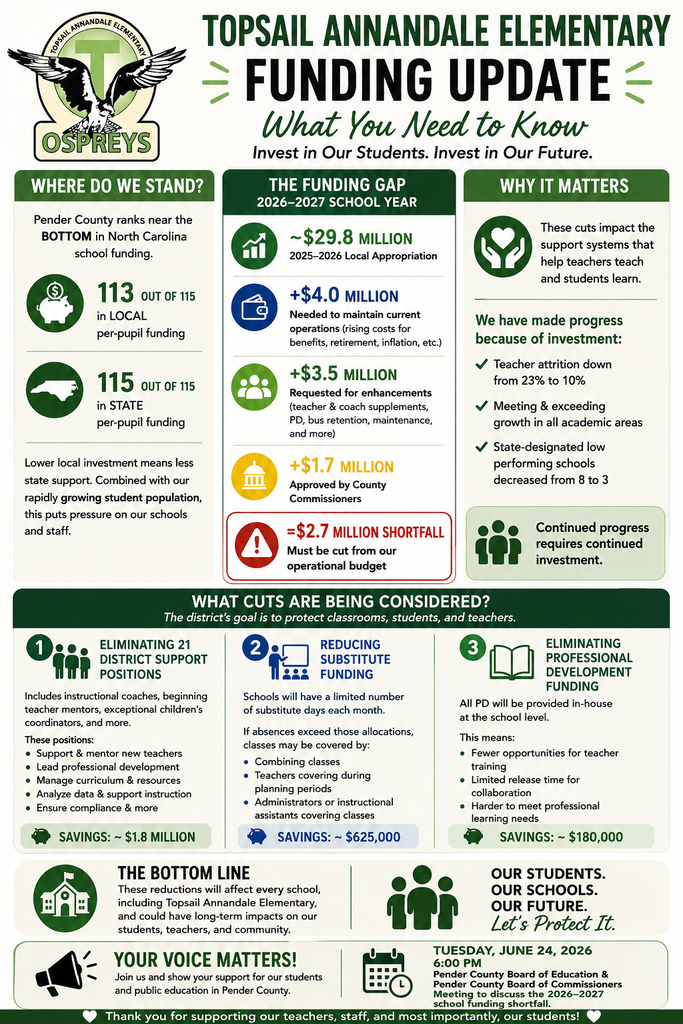 TOPSAIL ANNANDALE ELEMENTARY

T

OSPREYS

TOPSAIL ANNANDALE ELEMENTARY

FUNDING UPDATE

What You Need to Know

Invest in Our Students. Invest in Our Future.

WHERE DO WE STAND?

Pender County ranks near the BOTTOM in North Carolina school funding.

113 OUT OF 115 in LOCAL per-pupil funding

115 OUT OF 115 in STATE per-pupil funding

Lower local investment means less state support. Combined with our rapidly growing student population, this puts pressure on our schools and staff.

THE FUNDING GAP
2026–2027 SCHOOL YEAR

~$29.8 MILLION
2025–2026 Local Appropriation

+$4.0 MILLION
Needed to maintain current operations (rising costs for benefits, retirement, inflation, etc.)

+$3.5 MILLION
Requested for enhancements (teacher & coach supplements, PD, bus retention, maintenance, and more)

+$1.7 MILLION
Approved by County Commissioners

=$2.7 MILLION SHORTFALL
Must be cut from our operational budget

WHY IT MATTERS

These cuts impact the support systems that help teachers teach and students learn.

We have made progress because of investment:

✓ Teacher attrition down from 23% to 10%

✓ Meeting & exceeding growth in all academic areas

✓ State-designated low performing schools decreased from 8 to 3

Continued progress requires continued investment.

WHAT CUTS ARE BEING CONSIDERED?
The district's goal is to protect classrooms, students, and teachers.

1 ELIMINATING 21 DISTRICT SUPPORT POSITIONS

Includes instructional coaches, beginning teacher mentors, exceptional children's coordinators, and more.

These positions:
• Support & mentor new teachers
• Lead professional development
• Manage curriculum & resources
• Analyze data & support instruction
• Ensure compliance & more

SAVINGS: ~ $1.8 MILLION

2 REDUCING SUBSTITUTE FUNDING

Schools will have a limited number of substitute days each month.

If absences exceed those allocations, classes may be covered by:
• Combining classes
• Teachers covering during planning periods
• Administrators or instructional assistants covering classes

SAVINGS: ~ $625,000

3 ELIMINATING PROFESSIONAL DEVELOPMENT FUNDING

All PD will be provided in-house at the school level.

This means:
• Fewer opportunities for teacher training
• Limited release time for collaboration
• Harder to meet professional learning needs

SAVINGS: ~ $180,000

THE BOTTOM LINE
These reductions will affect every school, including Topsail Annandale Elementary, and could have long-term impacts on our students, teachers, and community.

OUR STUDENTS.
OUR SCHOOLS.
OUR FUTURE.
Let's Protect It.

YOUR VOICE MATTERS!
Join us and show your support for our students and public education in Pender County.

TUESDAY, JUNE 24, 2026
6:00 PM
Pender County Board of Education & Pender County Board of Commissioners Meeting to discuss the 2026–2027 school funding shortfall.

Thank you for supporting our teachers, staff, and most importantly, our students!